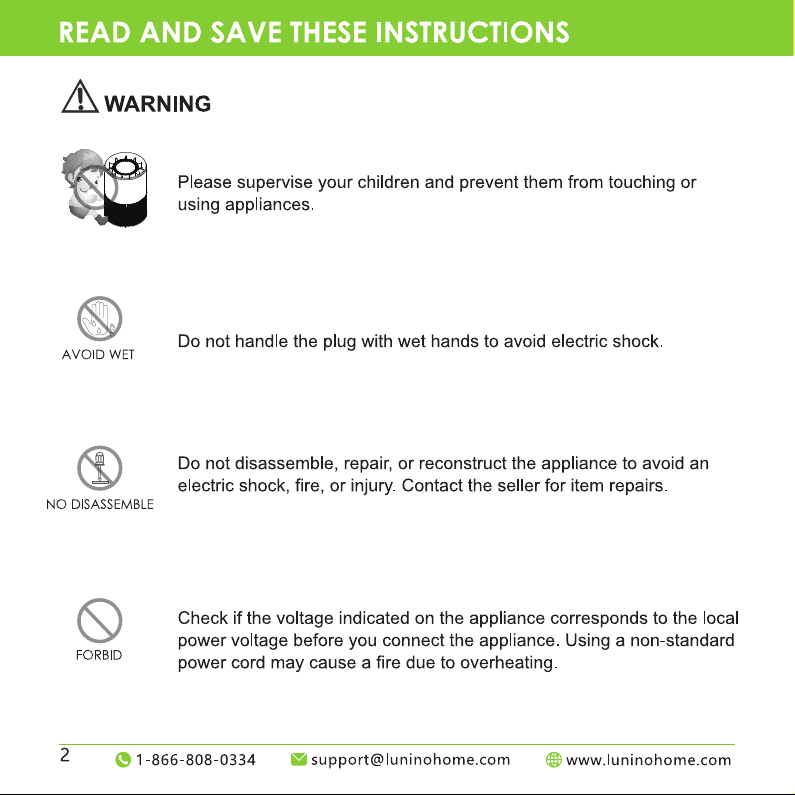 READ AND SAVE THESE INSTRUCTIONS

WARNING

Please supervise your children and prevent them from touching or using appliances.

AVOID WET

Do not handle the plug with wet hands to avoid electric shock.

NO DISASSEMBLE

Do not disassemble, repair, or reconstruct the appliance to avoid an electric shock, fire, or injury. Contact the seller for item repairs.

FORBID

Check if the voltage indicated on the appliance corresponds to the local power voltage before you connect the appliance. Using a non-standard power cord may cause a fire due to overheating.

2 1-866-808-0334 support@luninohome.com www.luninohome.com